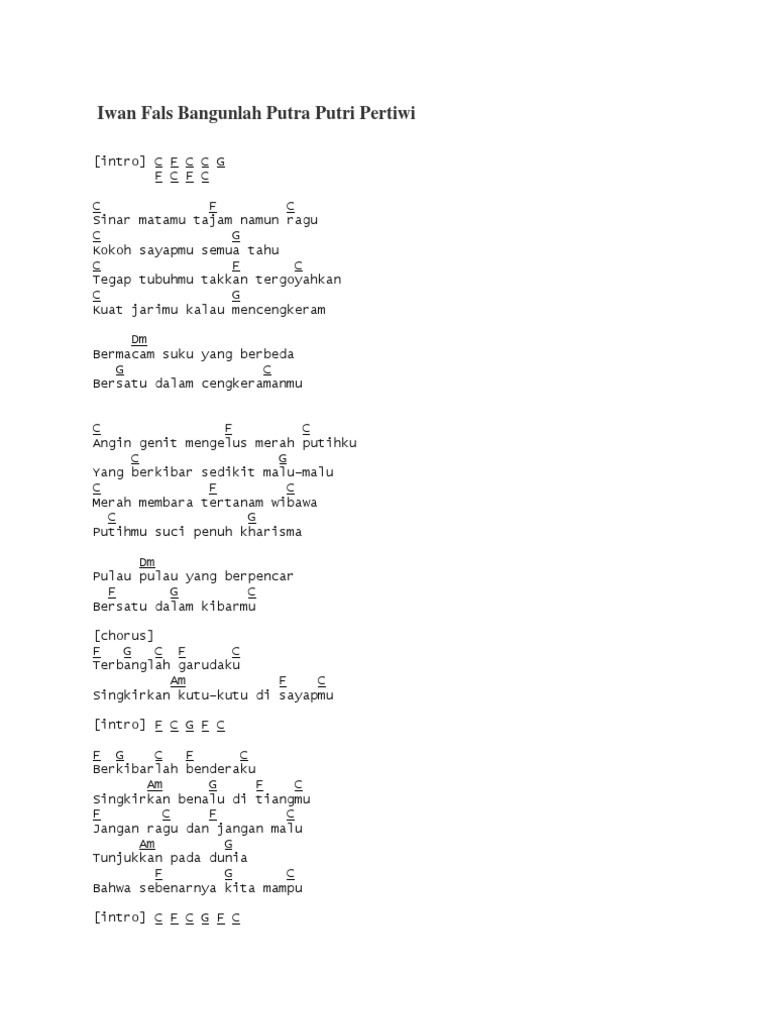 Iwan Fals Bangunlah Putra Putri Pertiwi

[intro] C F C C G
F C F C

C F C
Sinar matamu tajam namun ragu
C G
Kokoh sayapmu semua tahu
C F C
Tegap tubuhmu takkan tergoyahkan
C G
Kuat jarimu kalau mencengkeram

Dm
Bermacam suku yang berbeda
G C
Bersatu dalam cengkeramanmu

C F C
Angin genit mengelus merah putihku
C G
Yang berkibar sedikit malu-malu
C F C
Merah membara tertanam wibawa
C G
Putihmu suci penuh kharisma

Dm
Pulau pulau yang berpencar
F G C
Bersatu dalam kibarmu

[chorus]
F G C F C
Terbanglah garudaku
Am F C
Singkirkan kutu-kutu di sayapmu

[intro] F C G F C

F G C F C
Berkibarlah benderaku
Am G F C
Singkirkan benalu di tiangmu
F C F C
Jangan ragu dan jangan malu
Am G
Tunjukkan pada dunia
F G C
Bahwa sebenarnya kita mampu

[intro] C F C G F C